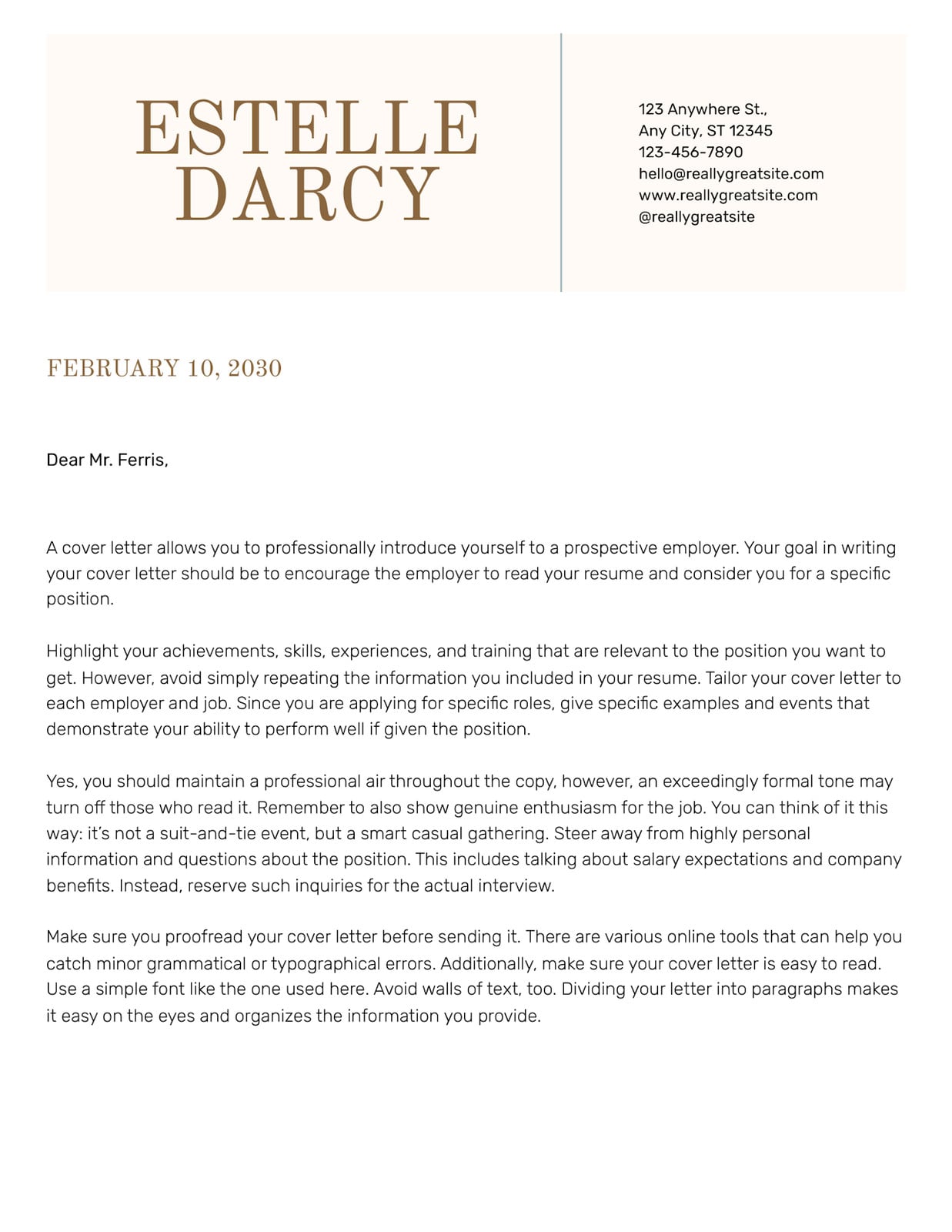 ESTELLE DARCY

123 Anywhere St.,
Any City, ST 12345
123-456-7890
hello@reallygreatsite.com
www.reallygreatsite.com
@reallygreatsite

FEBRUARY 10, 2030

Dear Mr. Ferris,

A cover letter allows you to professionally introduce yourself to a prospective employer. Your goal in writing your cover letter should be to encourage the employer to read your resume and consider you for a specific position.

Highlight your achievements, skills, experiences, and training that are relevant to the position you want to get. However, avoid simply repeating the information you included in your resume. Tailor your cover letter to each employer and job. Since you are applying for specific roles, give specific examples and events that demonstrate your ability to perform well if given the position.

Yes, you should maintain a professional air throughout the copy, however, an exceedingly formal tone may turn off those who read it. Remember to also show genuine enthusiasm for the job. You can think of it this way: it's not a suit-and-tie event, but a smart casual gathering. Steer away from highly personal information and questions about the position. This includes talking about salary expectations and company benefits. Instead, reserve such inquiries for the actual interview.

Make sure you proofread your cover letter before sending it. There are various online tools that can help you catch minor grammatical or typographical errors. Additionally, make sure your cover letter is easy to read. Use a simple font like the one used here. Avoid walls of text, too. Dividing your letter into paragraphs makes it easy on the eyes and organizes the information you provide.